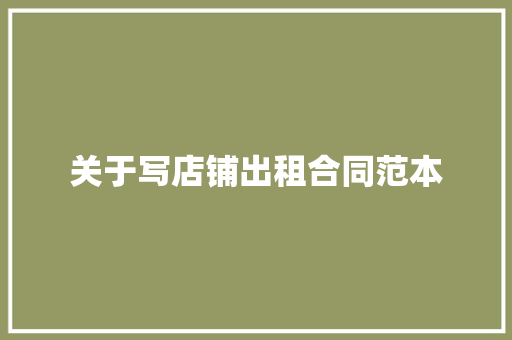 关于写店铺出租合同范本